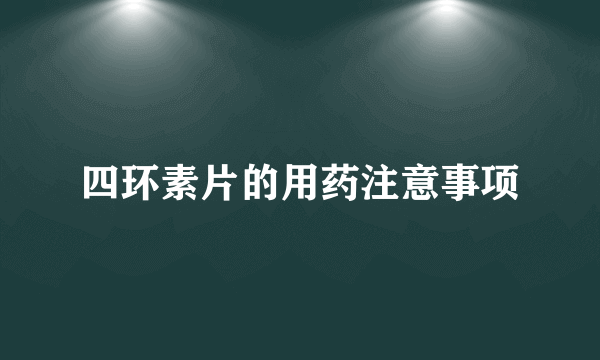 四环素片的用药注意事项